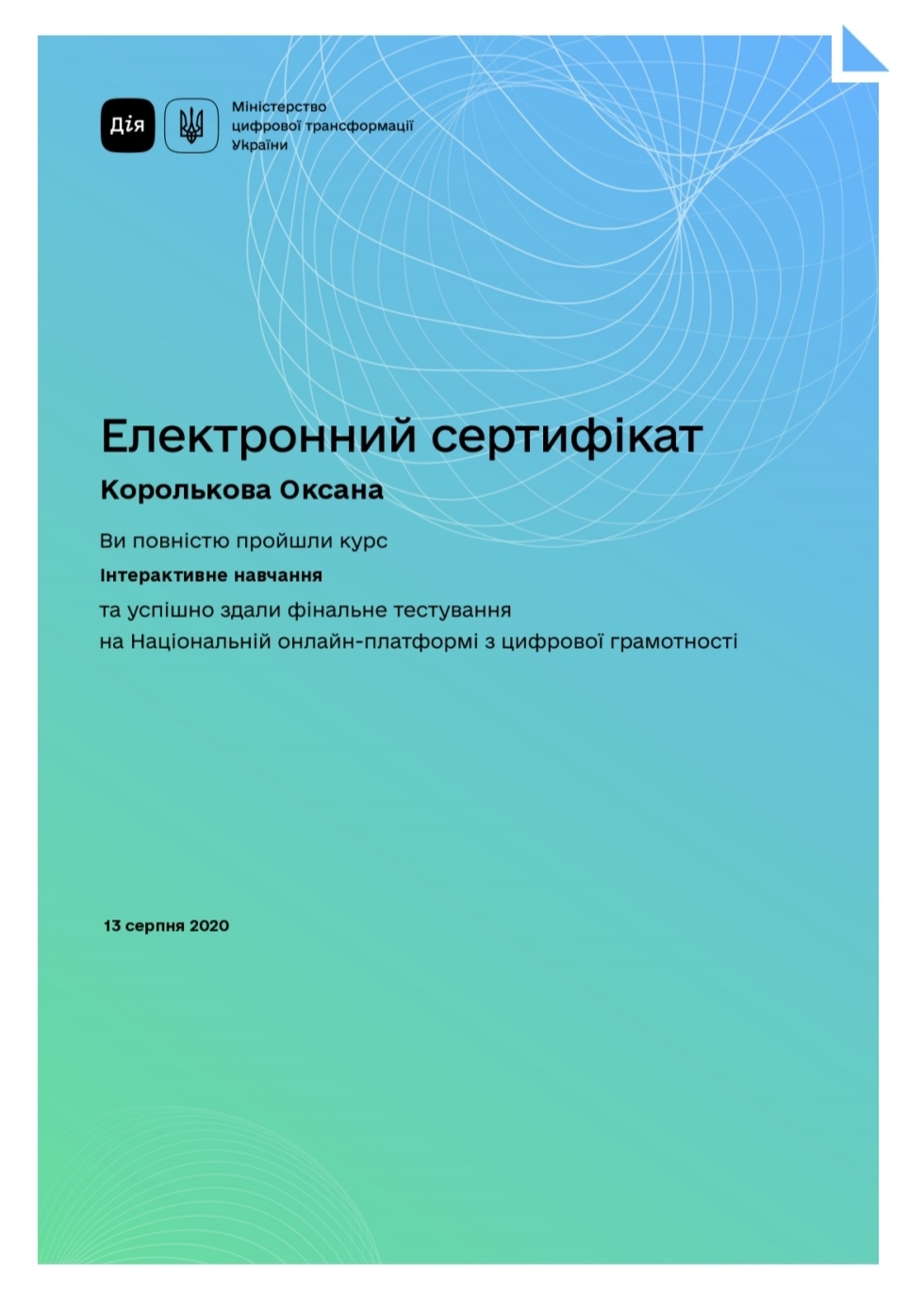 Дія

Міністерство
цифрової трансформації
України

Електронний сертифікат

Королькова Оксана

Ви повністю пройшли курс

Інтерактивне навчання

та успішно здали фінальне тестування
на Національній онлайн-платформі з цифрової грамотності

13 серпня 2020